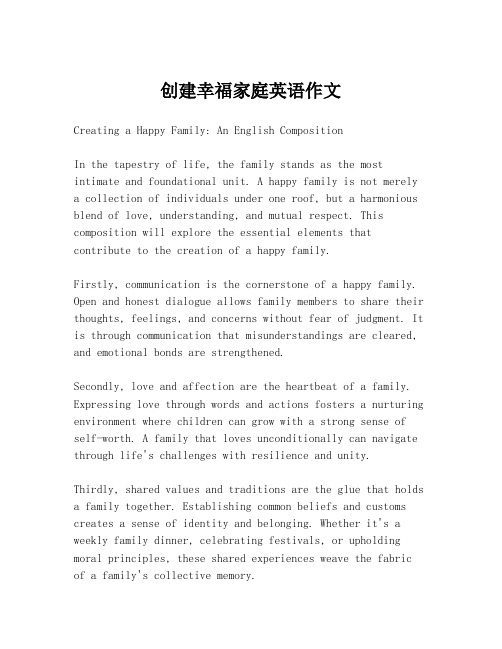 创建幸福家庭英语作文

Creating a Happy Family: An English Composition

In the tapestry of life, the family stands as the most intimate and foundational unit. A happy family is not merely a collection of individuals under one roof, but a harmonious blend of love, understanding, and mutual respect. This composition will explore the essential elements that contribute to the creation of a happy family.

Firstly, communication is the cornerstone of a happy family. Open and honest dialogue allows family members to share their thoughts, feelings, and concerns without fear of judgment. It is through communication that misunderstandings are cleared, and emotional bonds are strengthened.

Secondly, love and affection are the heartbeat of a family. Expressing love through words and actions fosters a nurturing environment where children can grow with a strong sense of self-worth. A family that loves unconditionally can navigate through life's challenges with resilience and unity.

Thirdly, shared values and traditions are the glue that holds a family together. Establishing common beliefs and customs creates a sense of identity and belonging. Whether it's a weekly family dinner, celebrating festivals, or upholding moral principles, these shared experiences weave the fabric of a family's collective memory.